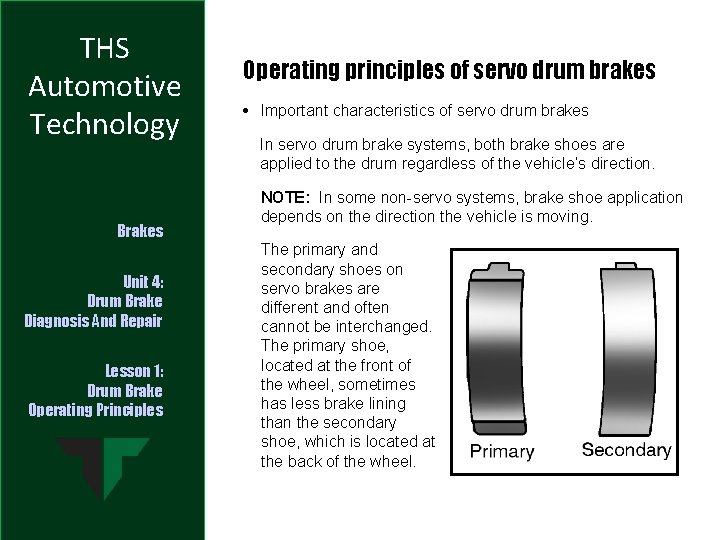 THS Automotive Technology

Brakes

Unit 4: Drum Brake Diagnosis And Repair

Lesson 1: Drum Brake Operating Principles

Operating principles of servo drum brakes

• Important characteristics of servo drum brakes

In servo drum brake systems, both brake shoes are applied to the drum regardless of the vehicle's direction.

NOTE: In some non-servo systems, brake shoe application depends on the direction the vehicle is moving.

The primary and secondary shoes on servo brakes are different and often cannot be interchanged. The primary shoe, located at the front of the wheel, sometimes has less brake lining than the secondary shoe, which is located at the back of the wheel.

Primary

Secondary